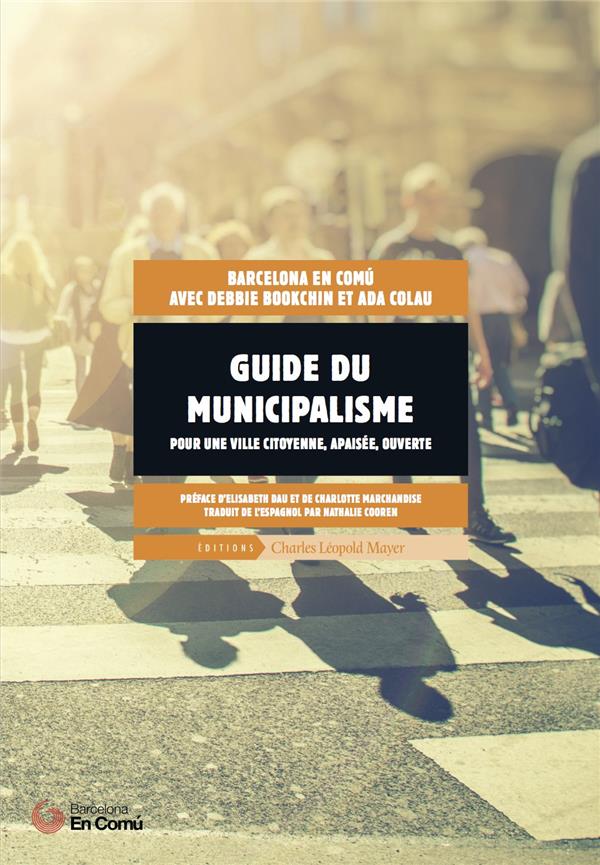 BARCELONA EN COMÚ
AVEC DEBBIE BOOKCHIN ET ADA COLAU

GUIDE DU MUNICIPALISME

POUR UNE VILLE CITOYENNE, APAISÉE, OUVERTE

PRÉFACE D'ELISABETH DAU ET DE CHARLOTTE MARCHANDISE
TRADUIT DE L'ESPAGNOL PAR NATHALIE COOREN

ÉDITIONS Charles Léopold Mayer

Barcelona
En Comú